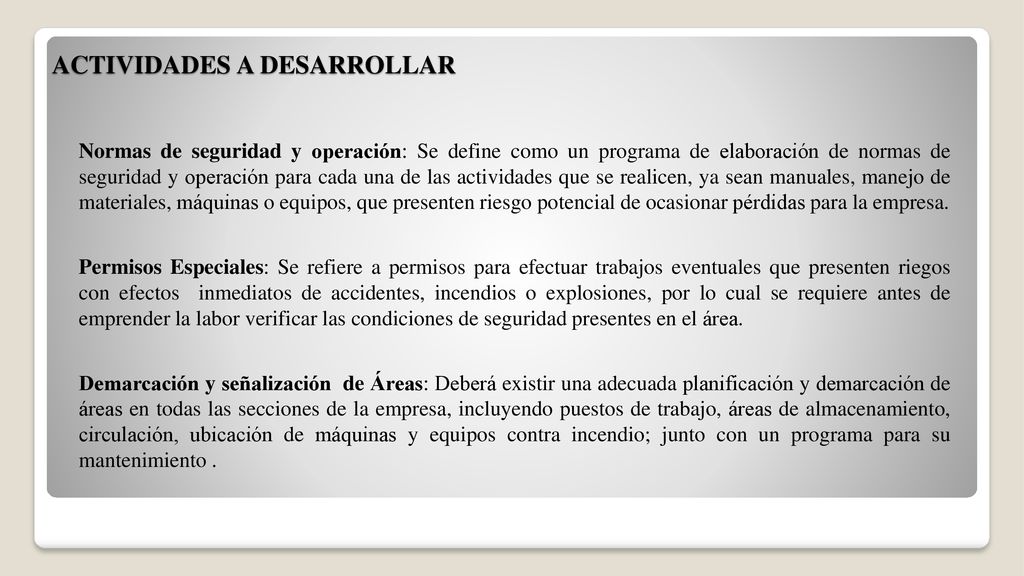 ACTIVIDADES A DESARROLLAR

Normas de seguridad y operación: Se define como un programa de elaboración de normas de seguridad y operación para cada una de las actividades que se realicen, ya sean manuales, manejo de materiales, máquinas o equipos, que presenten riesgo potencial de ocasionar pérdidas para la empresa.

Permisos Especiales: Se refiere a permisos para efectuar trabajos eventuales que presenten riegos con efectos inmediatos de accidentes, incendios o explosiones, por lo cual se requiere antes de emprender la labor verificar las condiciones de seguridad presentes en el área.

Demarcación y señalización de Áreas: Deberá existir una adecuada planificación y demarcación de áreas en todas las secciones de la empresa, incluyendo puestos de trabajo, áreas de almacenamiento, circulación, ubicación de máquinas y equipos contra incendio; junto con un programa para su mantenimiento .